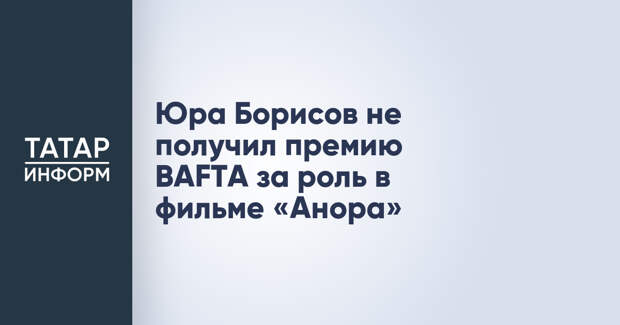 ТАТАР
ИНФОРМ

Юра Борисов не получил премию BAFTA за роль в фильме «Анора»